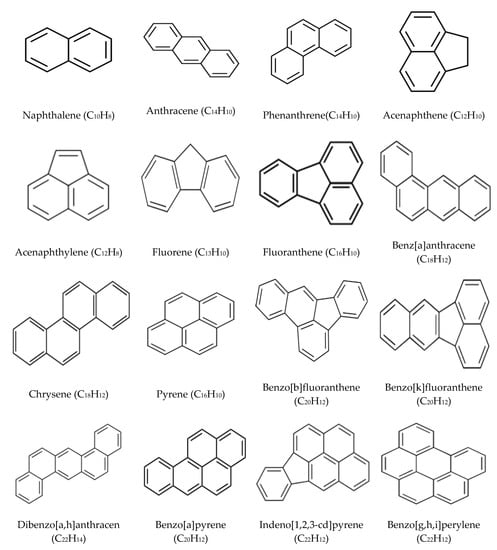 Naphthalene ($C_{10}H_8$)

Anthracene ($C_{14}H_{10}$)

Phenanthrene($C_{14}H_{10}$)

Acenaphthene ($C_{12}H_{10}$)

Acenaphthylene ($C_{12}H_8$)

Fluorene ($C_{13}H_{10}$)

Fluoranthene ($C_{16}H_{10}$)

Benz[a]anthracene ($C_{18}H_{12}$)

Chrysene ($C_{18}H_{12}$)

Pyrene ($C_{16}H_{10}$)

Benzo[b]fluoranthene ($C_{20}H_{12}$)

Benzo[k]fluoranthene ($C_{20}H_{12}$)

Dibenzo[a,h]anthracen ($C_{22}H_{14}$)

Benzo[a]pyrene ($C_{20}H_{12}$)

Indeno[1,2,3-cd]pyrene ($C_{22}H_{12}$)

Benzo[g,h,i]perylene ($C_{22}H_{12}$)